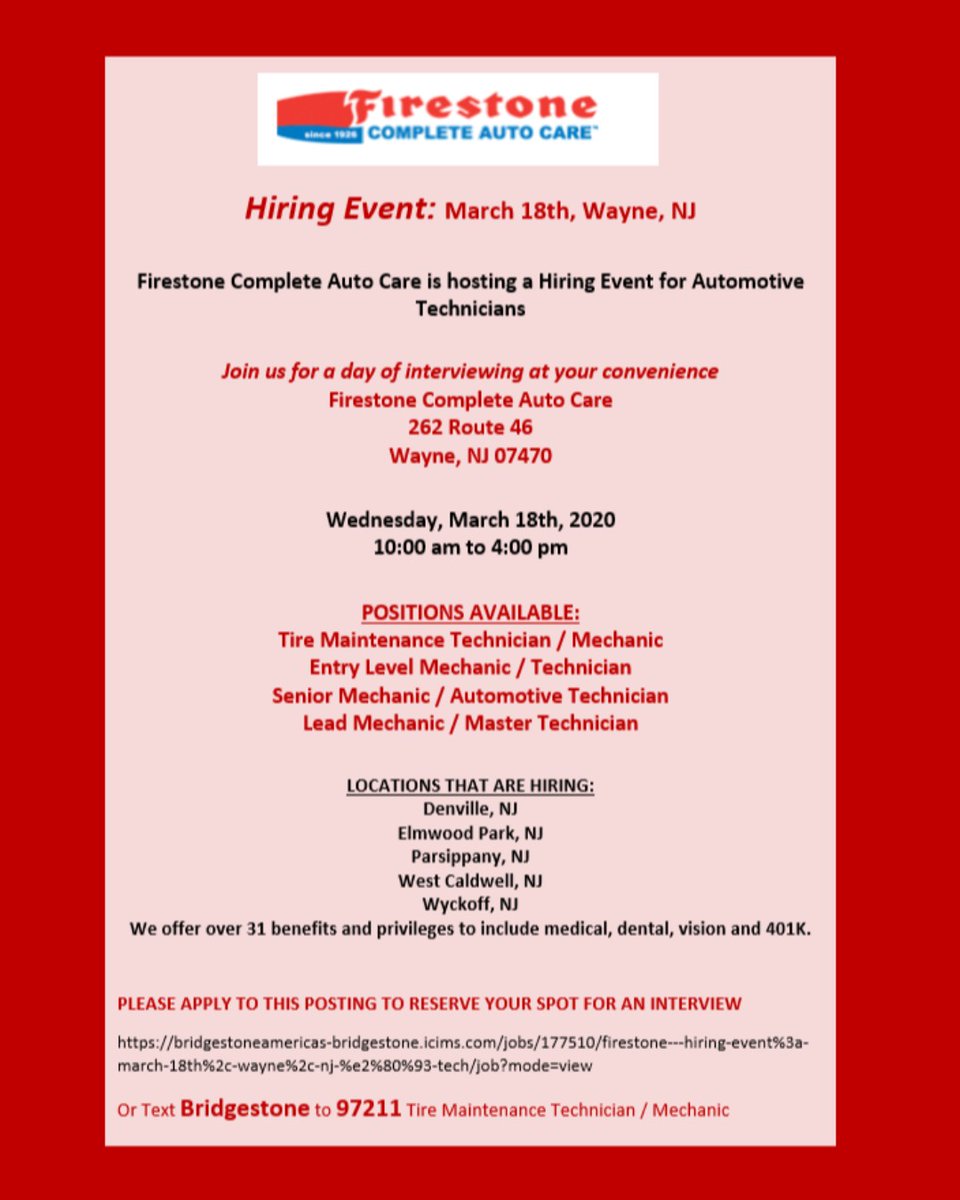 Firestone
since 1926 COMPLETE AUTO CARE™

Hiring Event: March 18th, Wayne, NJ

Firestone Complete Auto Care is hosting a Hiring Event for Automotive Technicians

Join us for a day of interviewing at your convenience
Firestone Complete Auto Care
262 Route 46
Wayne, NJ 07470

Wednesday, March 18th, 2020
10:00 am to 4:00 pm

POSITIONS AVAILABLE:
Tire Maintenance Technician / Mechanic
Entry Level Mechanic / Technician
Senior Mechanic / Automotive Technician
Lead Mechanic / Master Technician

LOCATIONS THAT ARE HIRING:
Denville, NJ
Elmwood Park, NJ
Parsippany, NJ
West Caldwell, NJ
Wyckoff, NJ
We offer over 31 benefits and privileges to include medical, dental, vision and 401K.

PLEASE APPLY TO THIS POSTING TO RESERVE YOUR SPOT FOR AN INTERVIEW

https://bridgestoneamericas-bridgestone.icims.com/jobs/177510/firestone---hiring-event%3a-march-18th%2c-wayne%2c-nj-%e2%80%93-tech/job?mode=view

Or Text Bridgestone to 97211 Tire Maintenance Technician / Mechanic